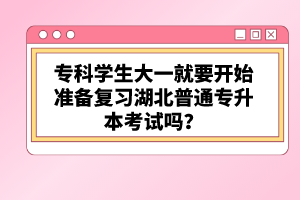 专科学生大一就要开始准备复习湖北普通专升本考试吗？